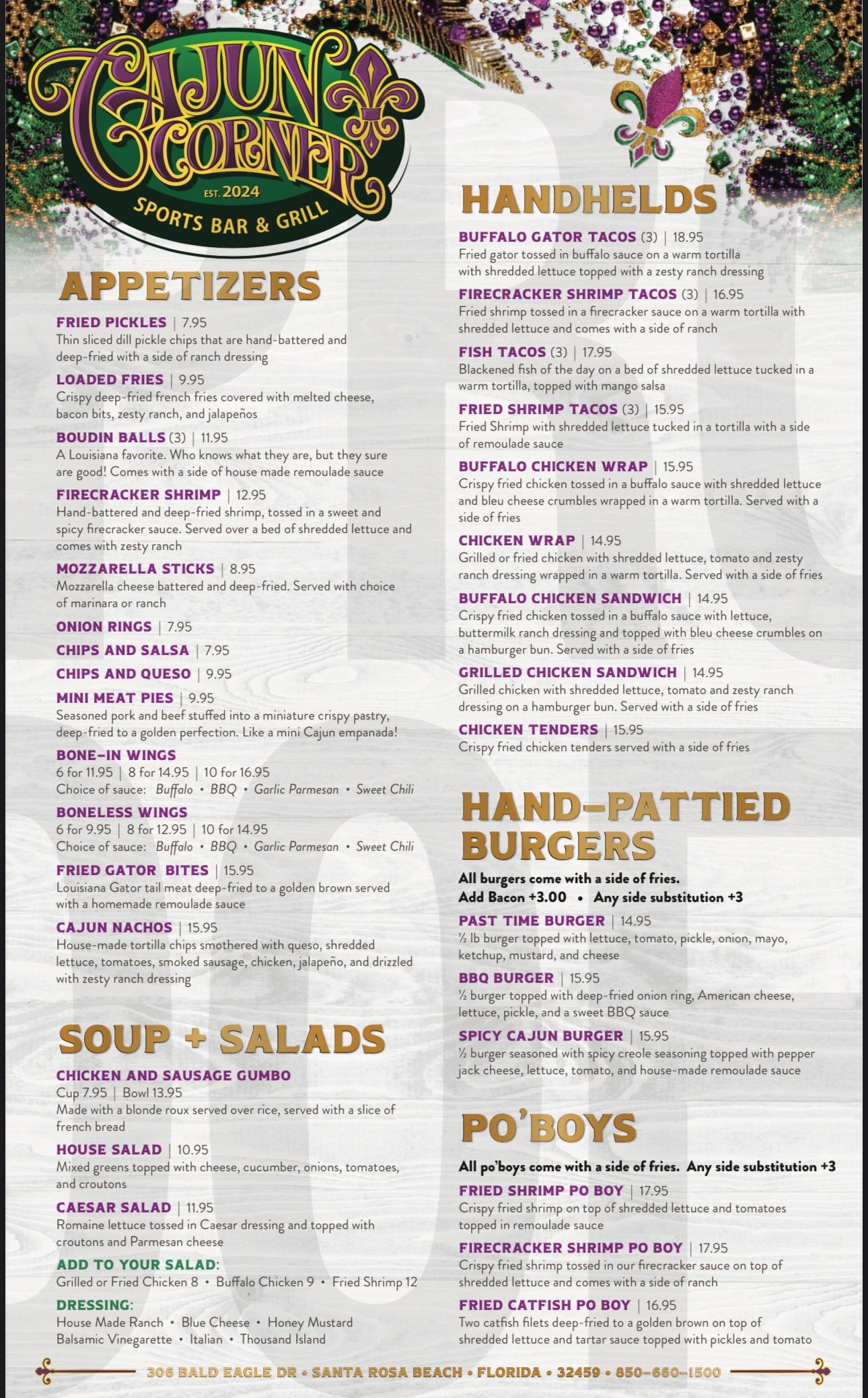 CAJUN CORNER
EST. 2024
SPORTS BAR & GRILL

APPETIZERS

FRIED PICKLES | 7.95
Thin sliced dill pickle chips that are hand-battered and deep-fried with a side of ranch dressing

LOADED FRIES | 9.95
Crispy deep-fried french fries covered with melted cheese, bacon bits, zesty ranch, and jalapeños

BOUDIN BALLS (3) | 11.95
A Louisiana favorite. Who knows what they are, but they sure are good! Comes with a side of house made remoulade sauce

FIRECRACKER SHRIMP | 12.95
Hand-battered and deep-fried shrimp, tossed in a sweet and spicy firecracker sauce. Served over a bed of shredded lettuce and comes with zesty ranch

MOZZARELLA STICKS | 8.95
Mozzarella cheese battered and deep-fried. Served with choice of marinara or ranch

ONION RINGS | 7.95

CHIPS AND SALSA | 7.95

CHIPS AND QUESO | 9.95

MINI MEAT PIES | 9.95
Seasoned pork and beef stuffed into a miniature crispy pastry, deep-fried to a golden perfection. Like a mini Cajun empanada!

BONE-IN WINGS
6 for 11.95 | 8 for 14.95 | 10 for 16.95
Choice of sauce: Buffalo • BBQ • Garlic Parmesan • Sweet Chili

BONELESS WINGS
6 for 9.95 | 8 for 12.95 | 10 for 14.95
Choice of sauce: Buffalo • BBQ • Garlic Parmesan • Sweet Chili

FRIED GATOR BITES | 15.95
Louisiana Gator tail meat deep-fried to a golden brown served with a homemade remoulade sauce

CAJUN NACHOS | 15.95
House-made tortilla chips smothered with queso, shredded lettuce, tomatoes, smoked sausage, chicken, jalapeño, and drizzled with zesty ranch dressing

SOUP + SALADS

CHICKEN AND SAUSAGE GUMBO
Cup 7.95 | Bowl 13.95
Made with a blonde roux served over rice, served with a slice of french bread

HOUSE SALAD | 10.95
Mixed greens topped with cheese, cucumber, onions, tomatoes, and croutons

CAESAR SALAD | 11.95
Romaine lettuce tossed in Caesar dressing and topped with croutons and Parmesan cheese

ADD TO YOUR SALAD:
Grilled or Fried Chicken 8 • Buffalo Chicken 9 • Fried Shrimp 12

DRESSING:
House Made Ranch • Blue Cheese • Honey Mustard
Balsamic Vinegarette • Italian • Thousand Island

HANDHELDS

BUFFALO GATOR TACOS (3) | 18.95
Fried gator tossed in buffalo sauce on a warm tortilla with shredded lettuce topped with a zesty ranch dressing

FIRECRACKER SHRIMP TACOS (3) | 16.95
Fried shrimp tossed in a firecracker sauce on a warm tortilla with shredded lettuce and comes with a side of ranch

FISH TACOS (3) | 17.95
Blackened fish of the day on a bed of shredded lettuce tucked in a warm tortilla, topped with mango salsa

FRIED SHRIMP TACOS (3) | 15.95
Fried Shrimp with shredded lettuce tucked in a tortilla with a side of remoulade sauce

BUFFALO CHICKEN WRAP | 15.95
Crispy fried chicken tossed in a buffalo sauce with shredded lettuce and bleu cheese crumbles wrapped in a warm tortilla. Served with a side of fries

CHICKEN WRAP | 14.95
Grilled or fried chicken with shredded lettuce, tomato and zesty ranch dressing wrapped in a warm tortilla. Served with a side of fries

BUFFALO CHICKEN SANDWICH | 14.95
Crispy fried chicken tossed in a buffalo sauce with lettuce, buttermilk ranch dressing and topped with bleu cheese crumbles on a hamburger bun. Served with a side of fries

GRILLED CHICKEN SANDWICH | 14.95
Grilled chicken with shredded lettuce, tomato and zesty ranch dressing on a hamburger bun. Served with a side of fries

CHICKEN TENDERS | 15.95
Crispy fried chicken tenders served with a side of fries

HAND-PATTIED BURGERS

All burgers come with a side of fries.
Add Bacon +3.00 • Any side substitution +3

PAST TIME BURGER | 14.95
½ lb burger topped with lettuce, tomato, pickle, onion, mayo, ketchup, mustard, and cheese

BBQ BURGER | 15.95
½ burger topped with deep-fried onion ring, American cheese, lettuce, pickle, and a sweet BBQ sauce

SPICY CAJUN BURGER | 15.95
½ burger seasoned with spicy creole seasoning topped with pepper jack cheese, lettuce, tomato, and house-made remoulade sauce

PO'BOYS

All po'boys come with a side of fries. Any side substitution +3

FRIED SHRIMP PO BOY | 17.95
Crispy fried shrimp on top of shredded lettuce and tomatoes topped in remoulade sauce

FIRECRACKER SHRIMP PO BOY | 17.95
Crispy fried shrimp tossed in our firecracker sauce on top of shredded lettuce and comes with a side of ranch

FRIED CATFISH PO BOY | 16.95
Two catfish filets deep-fried to a golden brown on top of shredded lettuce and tartar sauce topped with pickles and tomato

306 BALD EAGLE DR • SANTA ROSA BEACH • FLORIDA • 32459 • 850-660-1500